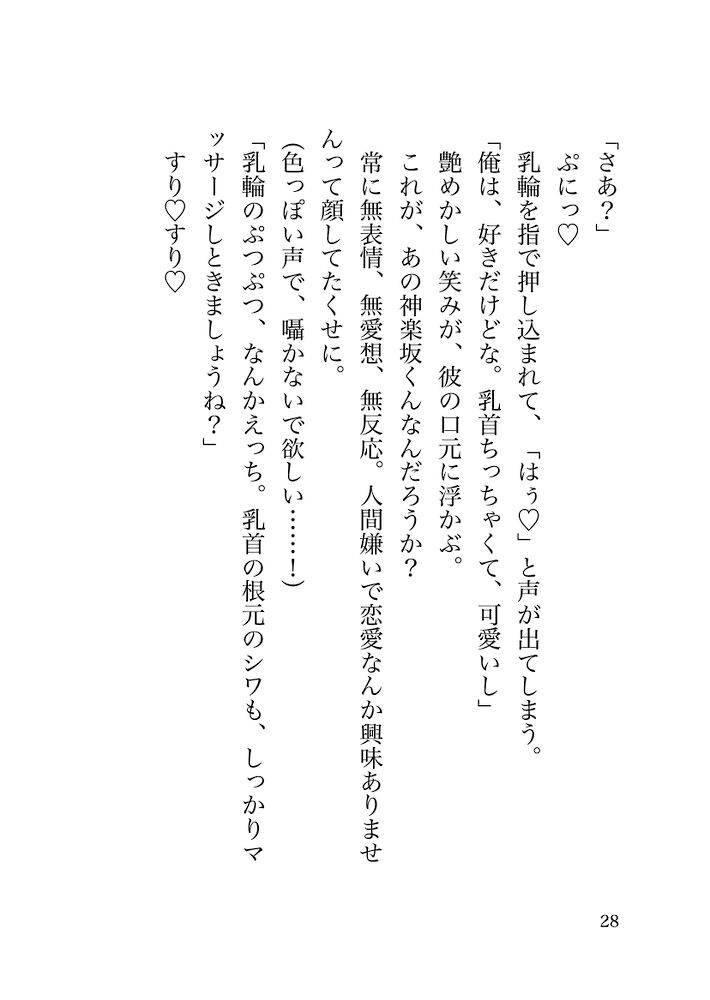 「さあ?」

ぷにっ♡

乳輪を指で押し込まれて、「はぅ♡」と声が出てしまう。

「俺は、好きだけどな。乳首ちっちゃくて、可愛いし」

艶めかしい笑みが、彼の口元に浮かぶ。

これが、あの神楽坂くんなんだろうか?

常に無表情、無愛想、無反応。人間嫌いで恋愛なんか興味ありませんって顔してたくせに。

(色っぽい声で、囁かないで欲しい……!)

「乳輪のぷつぷつ、なんかえっち。乳首の根元のシワも、しっかりマッサージしときましょうね?」

すり♡すり♡

28